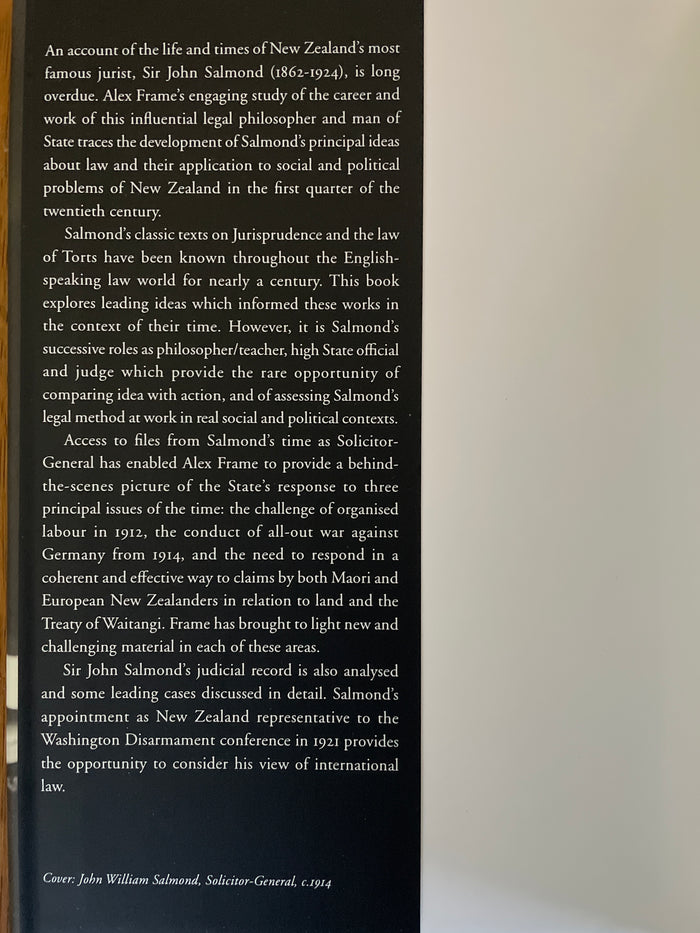 An account of the life and times of New Zealand's most famous jurist, Sir John Salmond (1862-1924), is long overdue. Alex Frame's engaging study of the career and work of this influential legal philosopher and man of State traces the development of Salmond's principal ideas about law and their application to social and political problems of New Zealand in the first quarter of the twentieth century.

Salmond's classic texts on Jurisprudence and the law of Torts have been known throughout the English-speaking law world for nearly a century. This book explores leading ideas which informed these works in the context of their time. However, it is Salmond's successive roles as philosopher/teacher, high State official and judge which provide the rare opportunity of comparing idea with action, and of assessing Salmond's legal method at work in real social and political contexts.

Access to files from Salmond's time as Solicitor-General has enabled Alex Frame to provide a behind-the-scenes picture of the State's response to three principal issues of the time: the challenge of organised labour in 1912, the conduct of all-out war against Germany from 1914, and the need to respond in a coherent and effective way to claims by both Maori and European New Zealanders in relation to land and the Treaty of Waitangi. Frame has brought to light new and challenging material in each of these areas.

Sir John Salmond's judicial record is also analysed and some leading cases discussed in detail. Salmond's appointment as New Zealand representative to the Washington Disarmament conference in 1921 provides the opportunity to consider his view of international law.

Cover: John William Salmond, Solicitor-General, c.1914